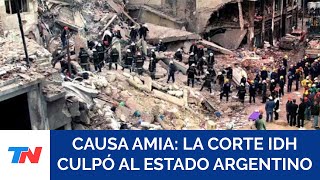 TN

CAUSA AMIA: LA CORTE IDH CULPÓ AL ESTADO ARGENTINO